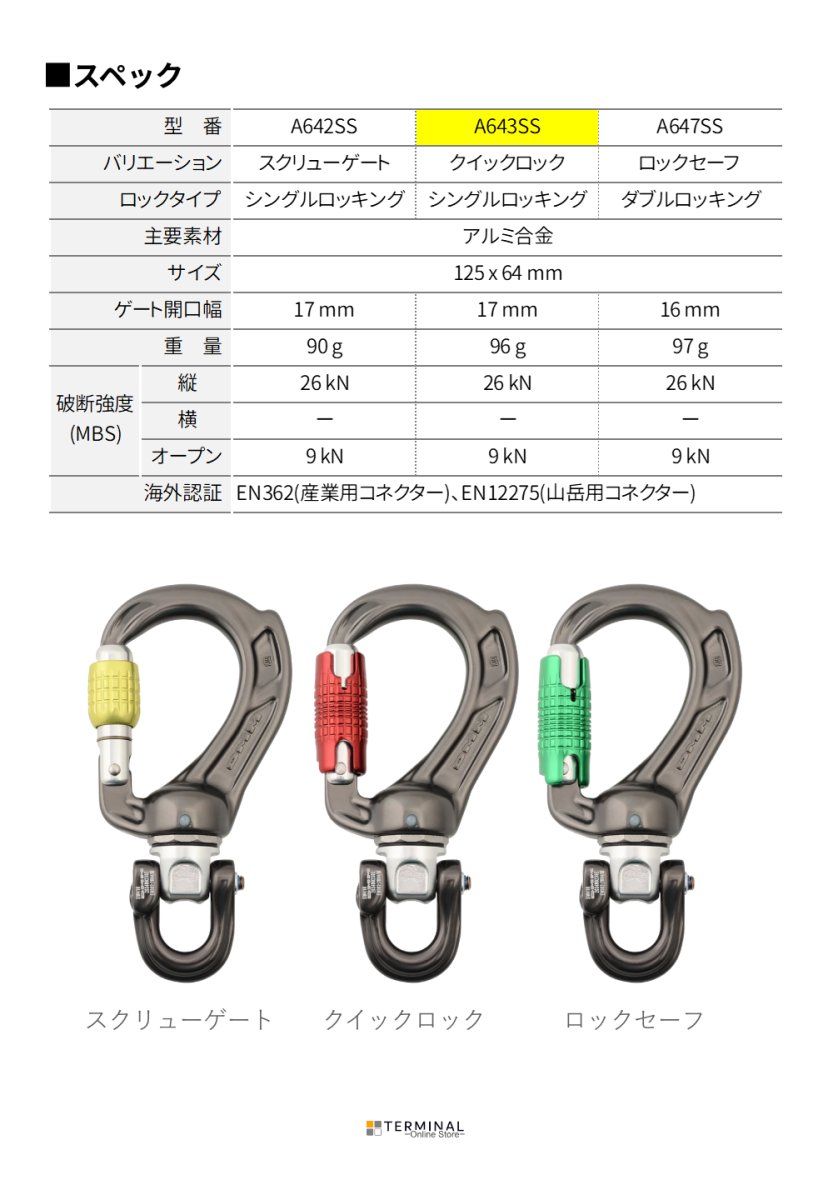 ■スペック

| 型　番 | | A642SS | A643SS | A647SS |
|---|---|---|---|---|
| バリエーション | | スクリューゲート | クイックロック | ロックセーフ |
| ロックタイプ | | シングルロッキング | シングルロッキング | ダブルロッキング |
| 主要素材 | | アルミ合金 | | |
| サイズ | | 125 x 64 mm | | |
| ゲート開口幅 | | 17 mm | 17 mm | 16 mm |
| 重　量 | | 90 g | 96 g | 97 g |
| 破断強度 (MBS) | 縦 | 26 kN | 26 kN | 26 kN |
| | 横 | ー | ー | ー |
| | オープン | 9 kN | 9 kN | 9 kN |
| 海外認証 | | EN362(産業用コネクター)、EN12275(山岳用コネクター) | | |

スクリューゲート　クイックロック　ロックセーフ

TERMINAL
~Online Store~